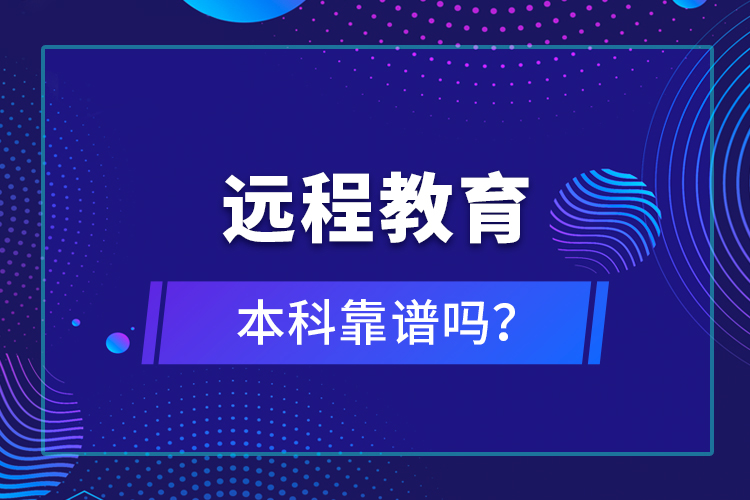 远程教育

本科靠谱吗?